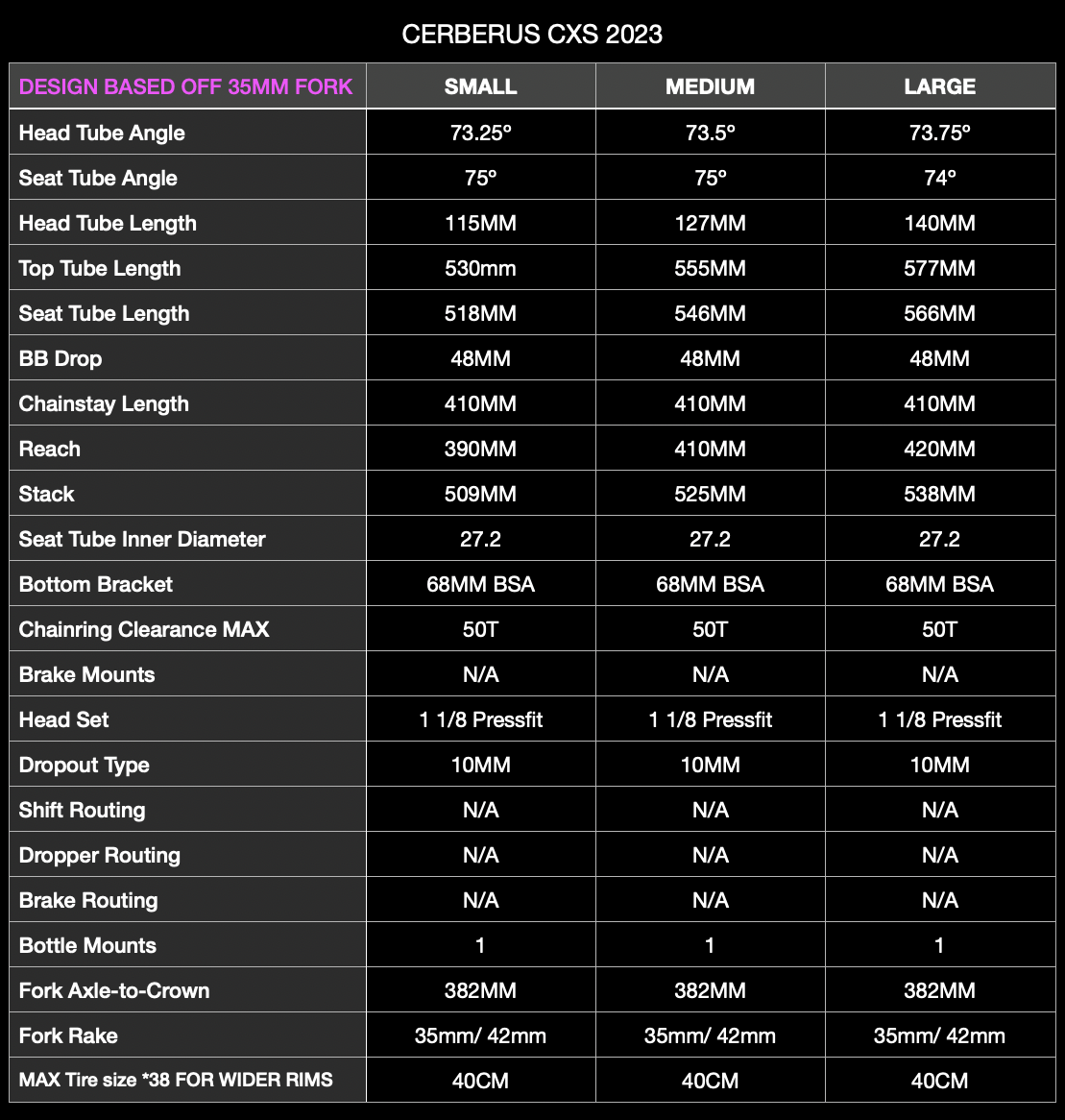 CERBERUS CXS 2023

| DESIGN BASED OFF 35MM FORK | SMALL | MEDIUM | LARGE |
|---|---|---|---|
| Head Tube Angle | 73.25° | 73.5° | 73.75° |
| Seat Tube Angle | 75° | 75° | 74° |
| Head Tube Length | 115MM | 127MM | 140MM |
| Top Tube Length | 530mm | 555MM | 577MM |
| Seat Tube Length | 518MM | 546MM | 566MM |
| BB Drop | 48MM | 48MM | 48MM |
| Chainstay Length | 410MM | 410MM | 410MM |
| Reach | 390MM | 410MM | 420MM |
| Stack | 509MM | 525MM | 538MM |
| Seat Tube Inner Diameter | 27.2 | 27.2 | 27.2 |
| Bottom Bracket | 68MM BSA | 68MM BSA | 68MM BSA |
| Chainring Clearance MAX | 50T | 50T | 50T |
| Brake Mounts | N/A | N/A | N/A |
| Head Set | 1 1/8 Pressfit | 1 1/8 Pressfit | 1 1/8 Pressfit |
| Dropout Type | 10MM | 10MM | 10MM |
| Shift Routing | N/A | N/A | N/A |
| Dropper Routing | N/A | N/A | N/A |
| Brake Routing | N/A | N/A | N/A |
| Bottle Mounts | 1 | 1 | 1 |
| Fork Axle-to-Crown | 382MM | 382MM | 382MM |
| Fork Rake | 35mm/ 42mm | 35mm/ 42mm | 35mm/ 42mm |
| MAX Tire size *38 FOR WIDER RIMS | 40CM | 40CM | 40CM |